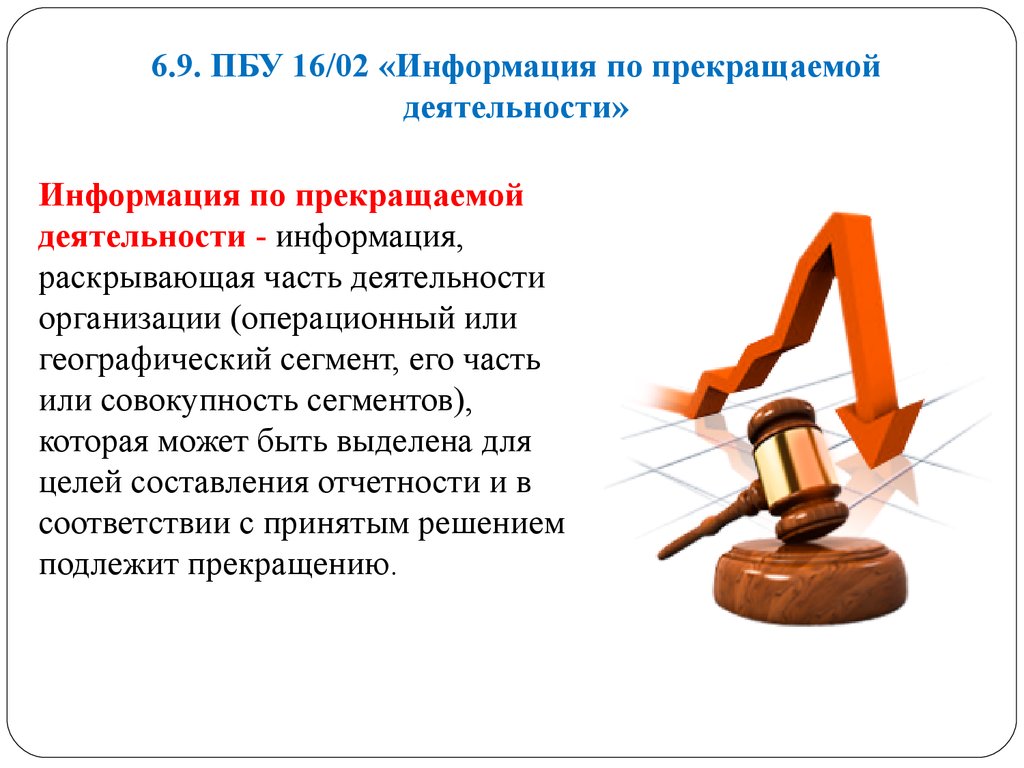 6.9. ПБУ 16/02 «Информация по прекращаемой деятельности»

Информация по прекращаемой деятельности - информация, раскрывающая часть деятельности организации (операционный или географический сегмент, его часть или совокупность сегментов), которая может быть выделена для целей составления отчетности и в соответствии с принятым решением подлежит прекращению.